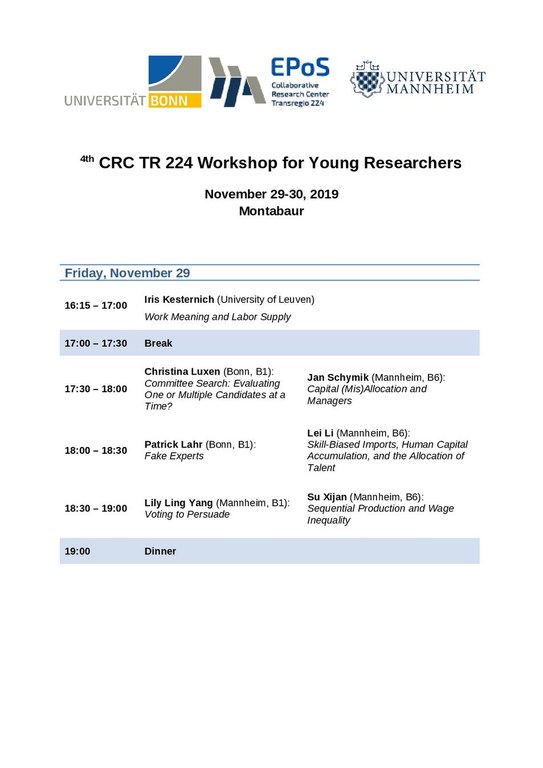 UNIVERSITÄT BONN

EPoS Collaborative Research Center Transregio 224

UNIVERSITÄT MANNHEIM

4th CRC TR 224 Workshop for Young Researchers

November 29-30, 2019
Montabaur

Friday, November 29

| | | |
|---|---|---|
| 16:15 – 17:00 | Iris Kesternich (University of Leuven) Work Meaning and Labor Supply | |
| 17:00 – 17:30 | Break | |
| 17:30 – 18:00 | Christina Luxen (Bonn, B1): Committee Search: Evaluating One or Multiple Candidates at a Time? | Jan Schymik (Mannheim, B6): Capital (Mis)Allocation and Managers |
| 18:00 – 18:30 | Patrick Lahr (Bonn, B1): Fake Experts | Lei Li (Mannheim, B6): Skill-Biased Imports, Human Capital Accumulation, and the Allocation of Talent |
| 18:30 – 19:00 | Lily Ling Yang (Mannheim, B1): Voting to Persuade | Su Xijan (Mannheim, B6): Sequential Production and Wage Inequality |
| 19:00 | Dinner | |